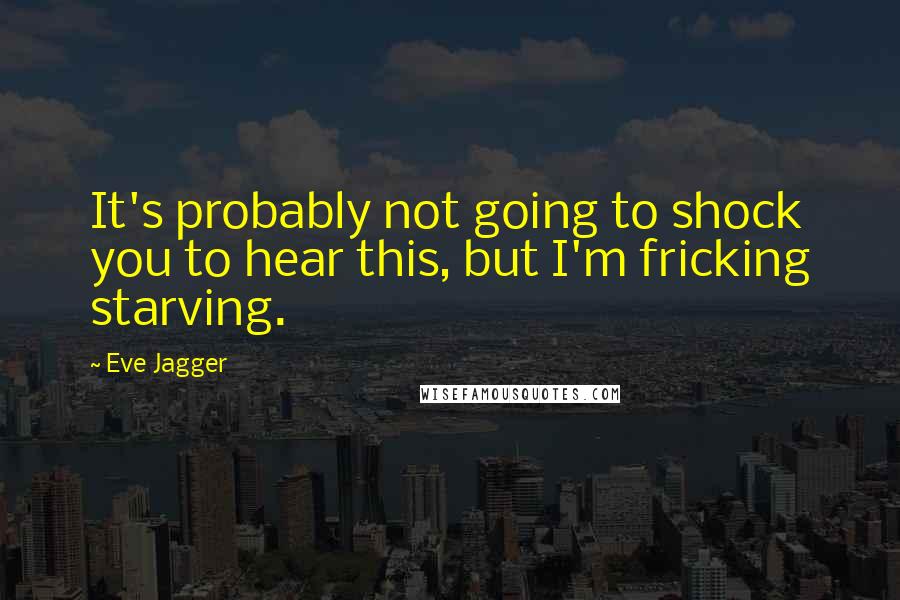 It's probably not going to shock you to hear this, but I'm fricking starving.

~ Eve Jagger

WISEFAMOUSQUOTES.COM